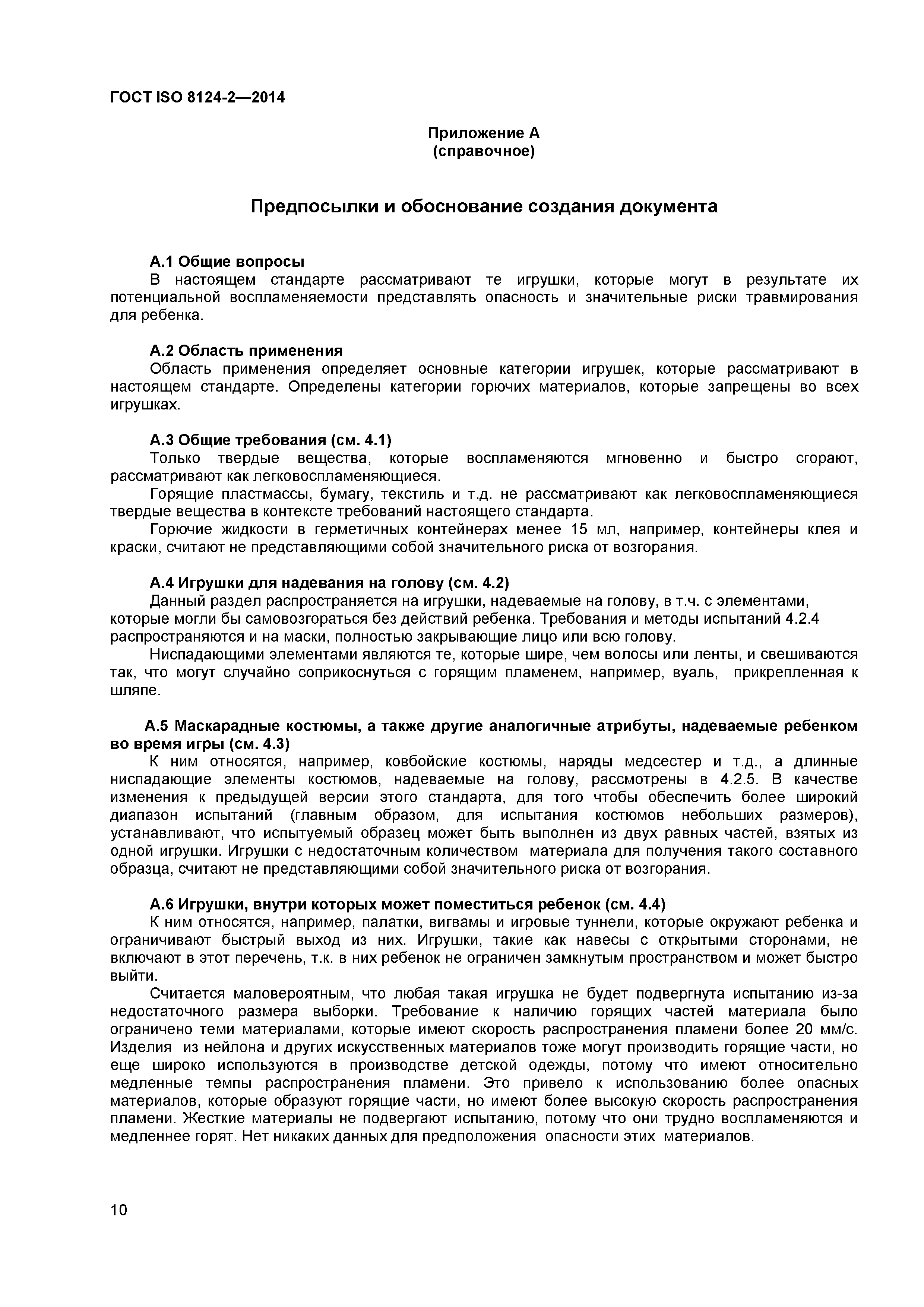 ГОСТ ISO 8124-2—2014

Приложение А
(справочное)

Предпосылки и обоснование создания документа

А.1 Общие вопросы
В настоящем стандарте рассматривают те игрушки, которые могут в результате их потенциальной воспламеняемости представлять опасность и значительные риски травмирования для ребенка.

А.2 Область применения
Область применения определяет основные категории игрушек, которые рассматривают в настоящем стандарте. Определены категории горючих материалов, которые запрещены во всех игрушках.

А.3 Общие требования (см. 4.1)
Только твердые вещества, которые воспламеняются мгновенно и быстро сгорают, рассматривают как легковоспламеняющиеся.
Горящие пластмассы, бумагу, текстиль и т.д. не рассматривают как легковоспламеняющиеся твердые вещества в контексте требований настоящего стандарта.
Горючие жидкости в герметичных контейнерах менее 15 мл, например, контейнеры клея и краски, считают не представляющими собой значительного риска от возгорания.

А.4 Игрушки для надевания на голову (см. 4.2)
Данный раздел распространяется на игрушки, надеваемые на голову, в т.ч. с элементами, которые могли бы самовозгораться без действий ребенка. Требования и методы испытаний 4.2.4 распространяются и на маски, полностью закрывающие лицо или всю голову.
Ниспадающими элементами являются те, которые шире, чем волосы или ленты, и свешиваются так, что могут случайно соприкоснуться с горящим пламенем, например, вуаль, прикрепленная к шляпе.

А.5 Маскарадные костюмы, а также другие аналогичные атрибуты, надеваемые ребенком во время игры (см. 4.3)
К ним относятся, например, ковбойские костюмы, наряды медсестер и т.д., а длинные ниспадающие элементы костюмов, надеваемые на голову, рассмотрены в 4.2.5. В качестве изменения к предыдущей версии этого стандарта, для того чтобы обеспечить более широкий диапазон испытаний (главным образом, для испытания костюмов небольших размеров), устанавливают, что испытуемый образец может быть выполнен из двух равных частей, взятых из одной игрушки. Игрушки с недостаточным количеством материала для получения такого составного образца, считают не представляющими собой значительного риска от возгорания.

А.6 Игрушки, внутри которых может поместиться ребенок (см. 4.4)
К ним относятся, например, палатки, вигвамы и игровые туннели, которые окружают ребенка и ограничивают быстрый выход из них. Игрушки, такие как навесы с открытыми сторонами, не включают в этот перечень, т.к. в них ребенок не ограничен замкнутым пространством и может быстро выйти.
Считается маловероятным, что любая такая игрушка не будет подвергнута испытанию из-за недостаточного размера выборки. Требование к наличию горящих частей материала было ограничено теми материалами, которые имеют скорость распространения пламени более 20 мм/с. Изделия из нейлона и других искусственных материалов тоже могут производить горящие части, но еще широко используются в производстве детской одежды, потому что имеют относительно медленные темпы распространения пламени. Это привело к использованию более опасных материалов, которые образуют горящие части, но имеют более высокую скорость распространения пламени. Жесткие материалы не подвергают испытанию, потому что они трудно воспламеняются и медленнее горят. Нет никаких данных для предположения опасности этих материалов.

10